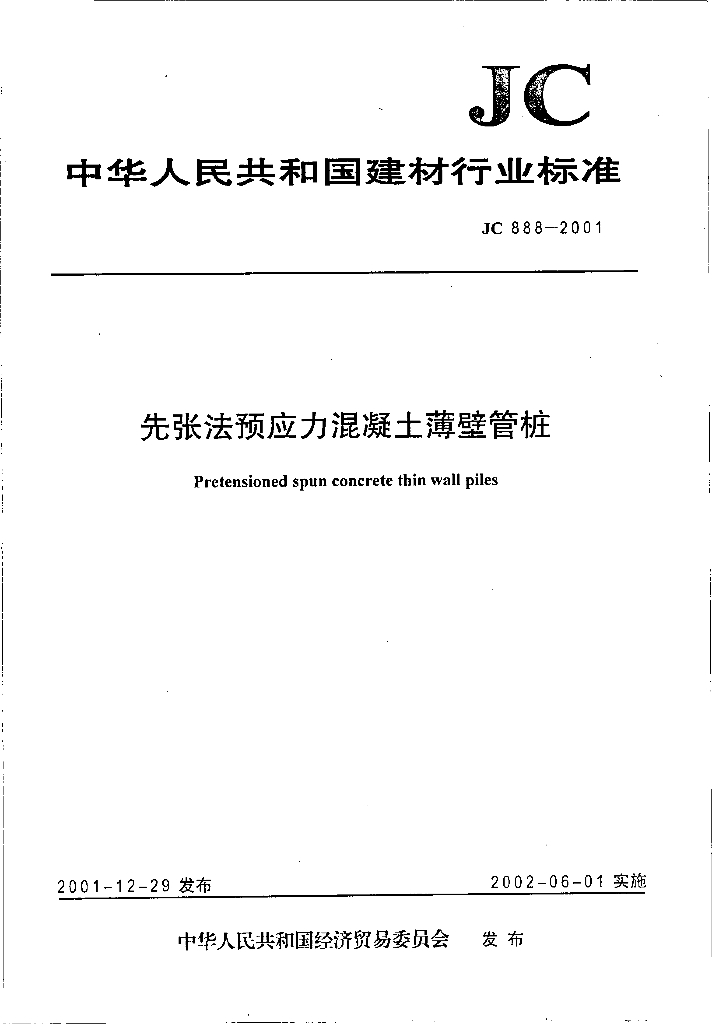 JC

中华人民共和国建材行业标准

JC 888—2001

先张法预应力混凝土薄壁管桩

Pretensioned spun concrete thin wall piles

2001-12-29 发布

2002-06-01 实施

中华人民共和国经济贸易委员会 发布